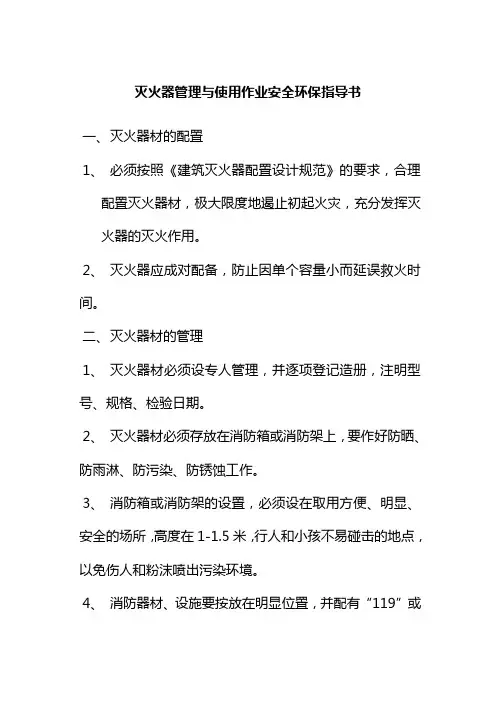 灭火器管理与使用作业安全环保指导书

一、灭火器材的配置

1、 必须按照《建筑灭火器配置设计规范》的要求，合理配置灭火器材，极大限度地遏止初起火灾，充分发挥灭火器的灭火作用。

2、 灭火器应成对配备，防止因单个容量小而延误救火时间。

二、灭火器材的管理

1、 灭火器材必须设专人管理，并逐项登记造册，注明型号、规格、检验日期。

2、 灭火器材必须存放在消防箱或消防架上，要作好防晒、防雨淋、防污染、防锈蚀工作。

3、 消防箱或消防架的设置，必须设在取用方便、明显、安全的场所，高度在 1-1.5 米，行人和小孩不易碰击的地点，以免伤人和粉沫喷出污染环境。

4、 消防器材、设施要按放在明显位置，并配有“119”或